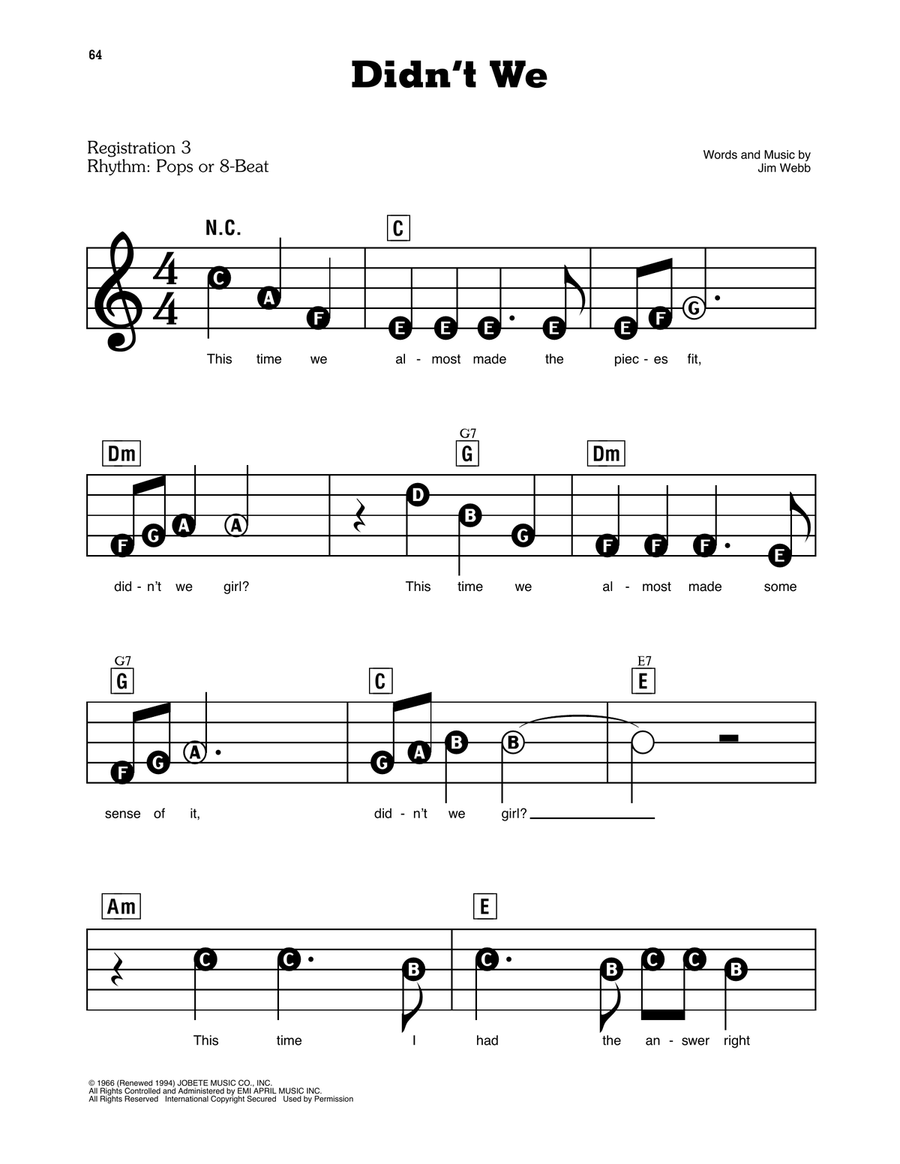 64

Didn't We

Registration 3
Rhythm: Pops or 8-Beat

Words and Music by
Jim Webb

N.C.
C

C A F E E E E E F G

This time we al - most made the piec - es fit,

Dm
G7
G
Dm

F G A A D B G F F F E

did - n't we girl? This time we al - most made some

G7
G
C
E7
E

F G A G A B B

sense of it, did - n't we girl?

Am
E

C C B C B C C B

This time I had the an - swer right

© 1966 (Renewed 1994) JOBETE MUSIC CO., INC.
All Rights Controlled and Administered by EMI APRIL MUSIC INC.
All Rights Reserved International Copyright Secured Used by Permission